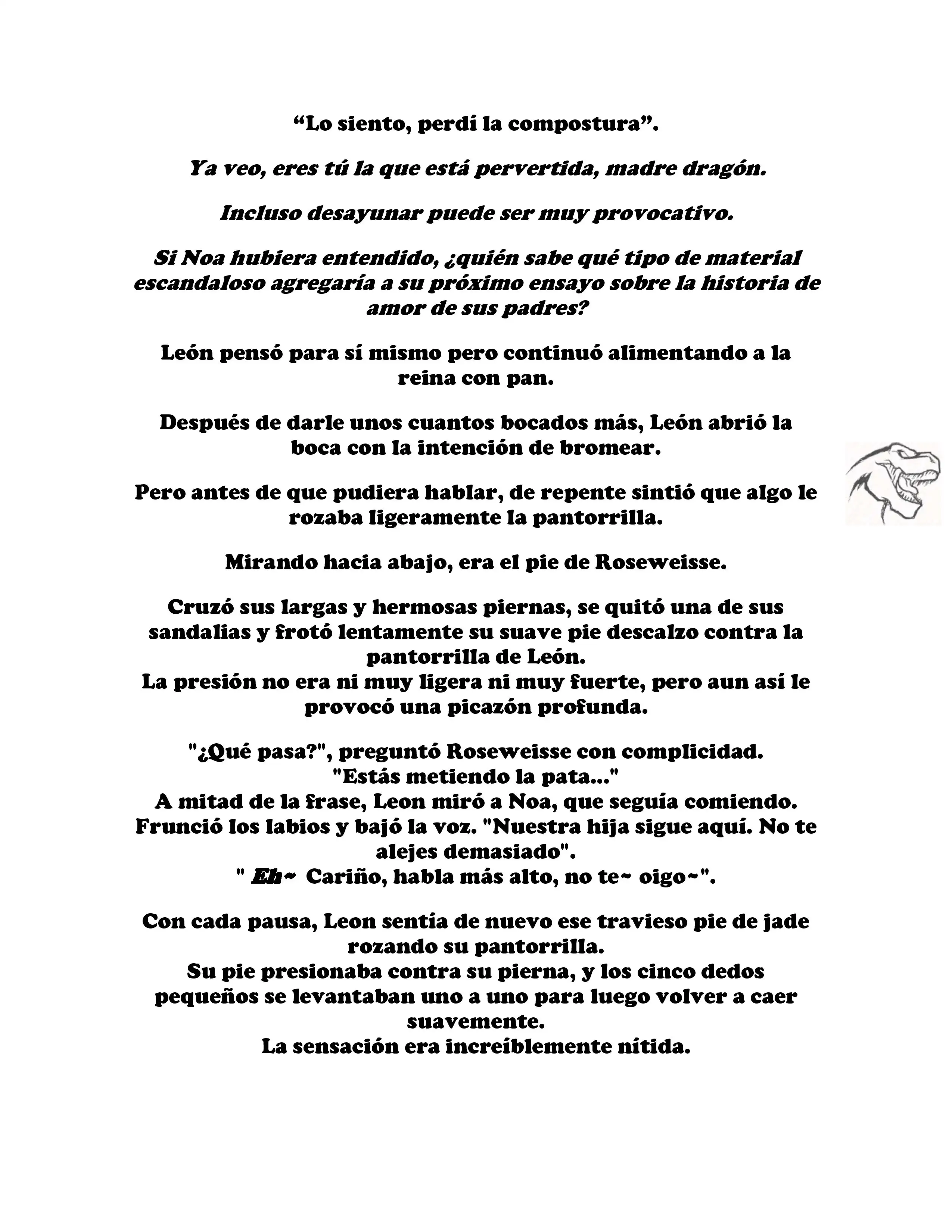 “Lo siento, perdí la compostura”.

Ya veo, eres tú la que está pervertida, madre dragón.

Incluso desayunar puede ser muy provocativo.

Si Noa hubiera entendido, ¿quién sabe qué tipo de material escandaloso agregaría a su próximo ensayo sobre la historia de amor de sus padres?

León pensó para sí mismo pero continuó alimentando a la reina con pan.

Después de darle unos cuantos bocados más, León abrió la boca con la intención de bromear.

Pero antes de que pudiera hablar, de repente sintió que algo le rozaba ligeramente la pantorrilla.

Mirando hacia abajo, era el pie de Roseweisse.

Cruzó sus largas y hermosas piernas, se quitó una de sus sandalias y frotó lentamente su suave pie descalzo contra la pantorrilla de León.
La presión no era ni muy ligera ni muy fuerte, pero aun así le provocó una picazón profunda.

"¿Qué pasa?", preguntó Roseweisse con complicidad.
"Estás metiendo la pata..."
A mitad de la frase, Leon miró a Noa, que seguía comiendo.
Frunció los labios y bajó la voz. "Nuestra hija sigue aquí. No te alejes demasiado".
" Eh~ Cariño, habla más alto, no te~ oigo~".

Con cada pausa, Leon sentía de nuevo ese travieso pie de jade rozando su pantorrilla.
Su pie presionaba contra su pierna, y los cinco dedos pequeños se levantaban uno a uno para luego volver a caer suavemente.
La sensación era increíblemente nítida.